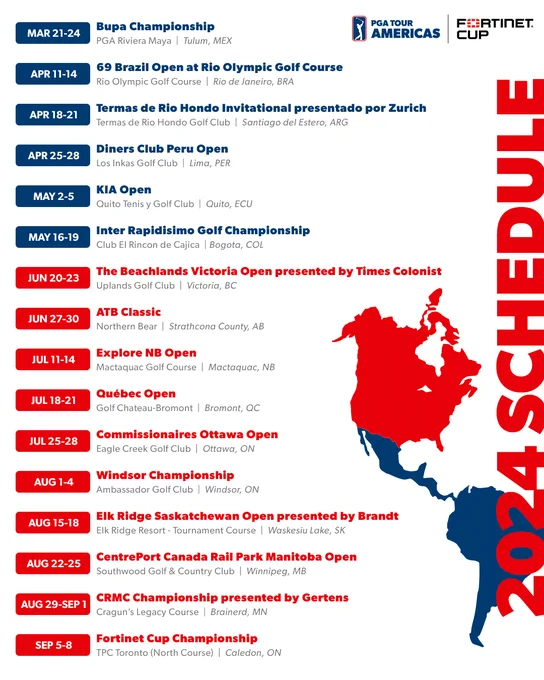 PGA TOUR AMERICAS | FORTINET CUP

2024 SCHEDULE

MAR 21-24 Bupa Championship
PGA Riviera Maya | Tulum, MEX

APR 11-14 69 Brazil Open at Rio Olympic Golf Course
Rio Olympic Golf Course | Rio de Janeiro, BRA

APR 18-21 Termas de Rio Hondo Invitational presentado por Zurich
Termas de Rio Hondo Golf Club | Santiago del Estero, ARG

APR 25-28 Diners Club Peru Open
Los Inkas Golf Club | Lima, PER

MAY 2-5 KIA Open
Quito Tenis y Golf Club | Quito, ECU

MAY 16-19 Inter Rapidisimo Golf Championship
Club El Rincon de Cajica | Bogota, COL

JUN 20-23 The Beachlands Victoria Open presented by Times Colonist
Uplands Golf Club | Victoria, BC

JUN 27-30 ATB Classic
Northern Bear | Strathcona County, AB

JUL 11-14 Explore NB Open
Mactaquac Golf Course | Mactaquac, NB

JUL 18-21 Québec Open
Golf Chateau-Bromont | Bromont, QC

JUL 25-28 Commissionaires Ottawa Open
Eagle Creek Golf Club | Ottawa, ON

AUG 1-4 Windsor Championship
Ambassador Golf Club | Windsor, ON

AUG 15-18 Elk Ridge Saskatchewan Open presented by Brandt
Elk Ridge Resort - Tournament Course | Waskesiu Lake, SK

AUG 22-25 CentrePort Canada Rail Park Manitoba Open
Southwood Golf & Country Club | Winnipeg, MB

AUG 29-SEP 1 CRMC Championship presented by Gertens
Cragun's Legacy Course | Brainerd, MN

SEP 5-8 Fortinet Cup Championship
TPC Toronto (North Course) | Caledon, ON